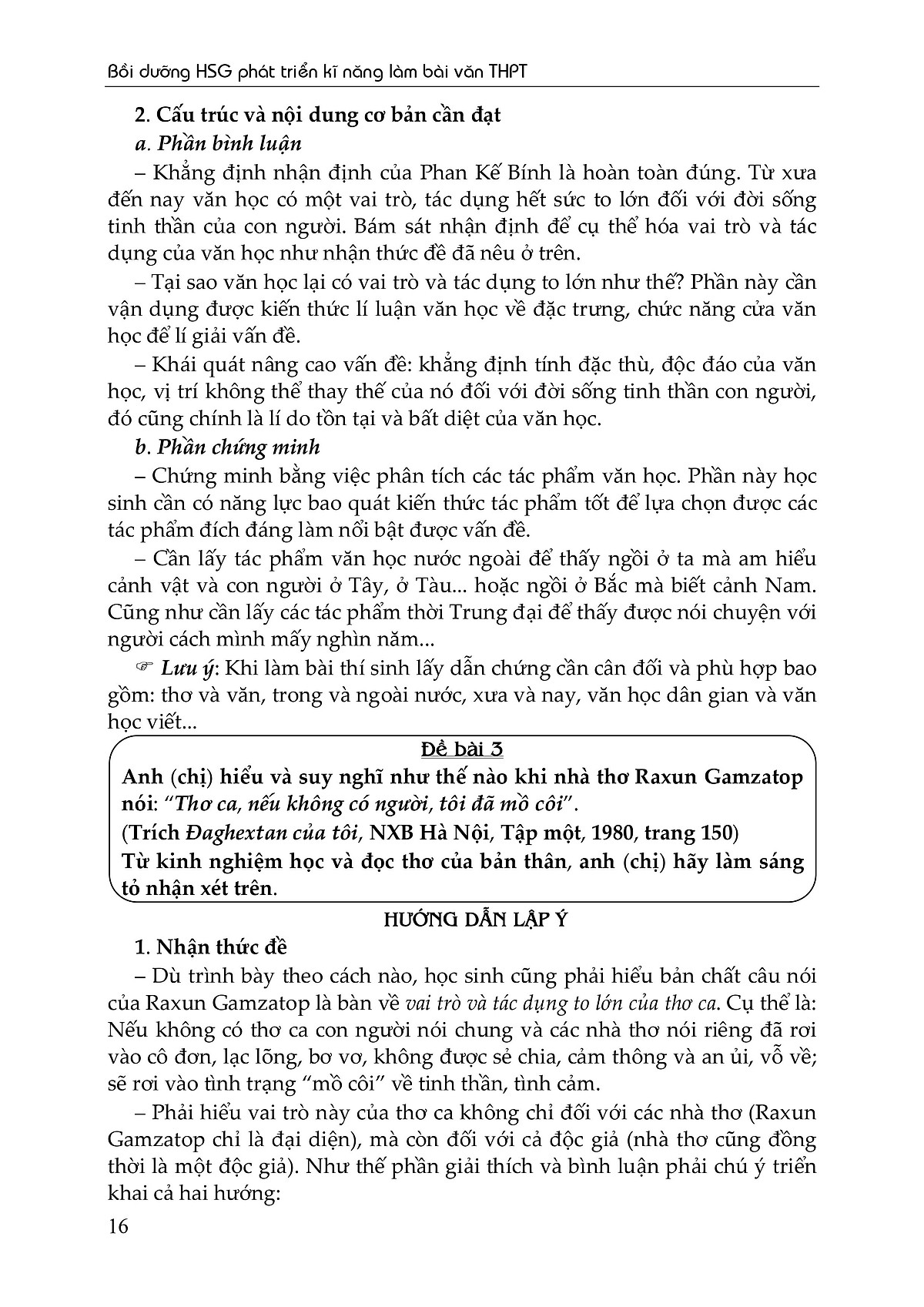 Bồi dưỡng HSG phát triển kĩ năng làm bài văn THPT

2. Cấu trúc và nội dung cơ bản cần đạt

a. Phần bình luận

– Khẳng định nhận định của Phan Kế Bính là hoàn toàn đúng. Từ xưa đến nay văn học có một vai trò, tác dụng hết sức to lớn đối với đời sống tinh thần của con người. Bám sát nhận định để cụ thể hóa vai trò và tác dụng của văn học như nhận thức đề đã nêu ở trên.

– Tại sao văn học lại có vai trò và tác dụng to lớn như thế? Phần này cần vận dụng được kiến thức lí luận văn học về đặc trưng, chức năng cửa văn học để lí giải vấn đề.

– Khái quát nâng cao vấn đề: khẳng định tính đặc thù, độc đáo của văn học, vị trí không thể thay thế của nó đối với đời sống tinh thần con người, đó cũng chính là lí do tồn tại và bất diệt của văn học.

b. Phần chứng minh

– Chứng minh bằng việc phân tích các tác phẩm văn học. Phần này học sinh cần có năng lực bao quát kiến thức tác phẩm tốt để lựa chọn được các tác phẩm đích đáng làm nổi bật được vấn đề.

– Cần lấy tác phẩm văn học nước ngoài để thấy ngồi ở ta mà am hiểu cảnh vật và con người ở Tây, ở Tàu... hoặc ngồi ở Bắc mà biết cảnh Nam. Cũng như cần lấy các tác phẩm thời Trung đại để thấy được nói chuyện với người cách mình mấy nghìn năm...

☞ Lưu ý: Khi làm bài thí sinh lấy dẫn chứng cần cân đối và phù hợp bao gồm: thơ và văn, trong và ngoài nước, xưa và nay, văn học dân gian và văn học viết...

Đề bài 3

Anh (chị) hiểu và suy nghĩ như thế nào khi nhà thơ Raxun Gamzatop nói: "Thơ ca, nếu không có người, tôi đã mồ côi".

(Trích Đaghextan của tôi, NXB Hà Nội, Tập một, 1980, trang 150)

Từ kinh nghiệm học và đọc thơ của bản thân, anh (chị) hãy làm sáng tỏ nhận xét trên.

HƯỚNG DẪN LẬP Ý

1. Nhận thức đề

– Dù trình bày theo cách nào, học sinh cũng phải hiểu bản chất câu nói của Raxun Gamzatop là bàn về vai trò và tác dụng to lớn của thơ ca. Cụ thể là: Nếu không có thơ ca con người nói chung và các nhà thơ nói riêng đã rơi vào cô đơn, lạc lõng, bơ vơ, không được sẻ chia, cảm thông và an ủi, vỗ về; sẽ rơi vào tình trạng "mồ côi" về tinh thần, tình cảm.

– Phải hiểu vai trò này của thơ ca không chỉ đối với các nhà thơ (Raxun Gamzatop chỉ là đại diện), mà còn đối với cả độc giả (nhà thơ cũng đồng thời là một độc giả). Như thế phần giải thích và bình luận phải chú ý triển khai cả hai hướng:

16